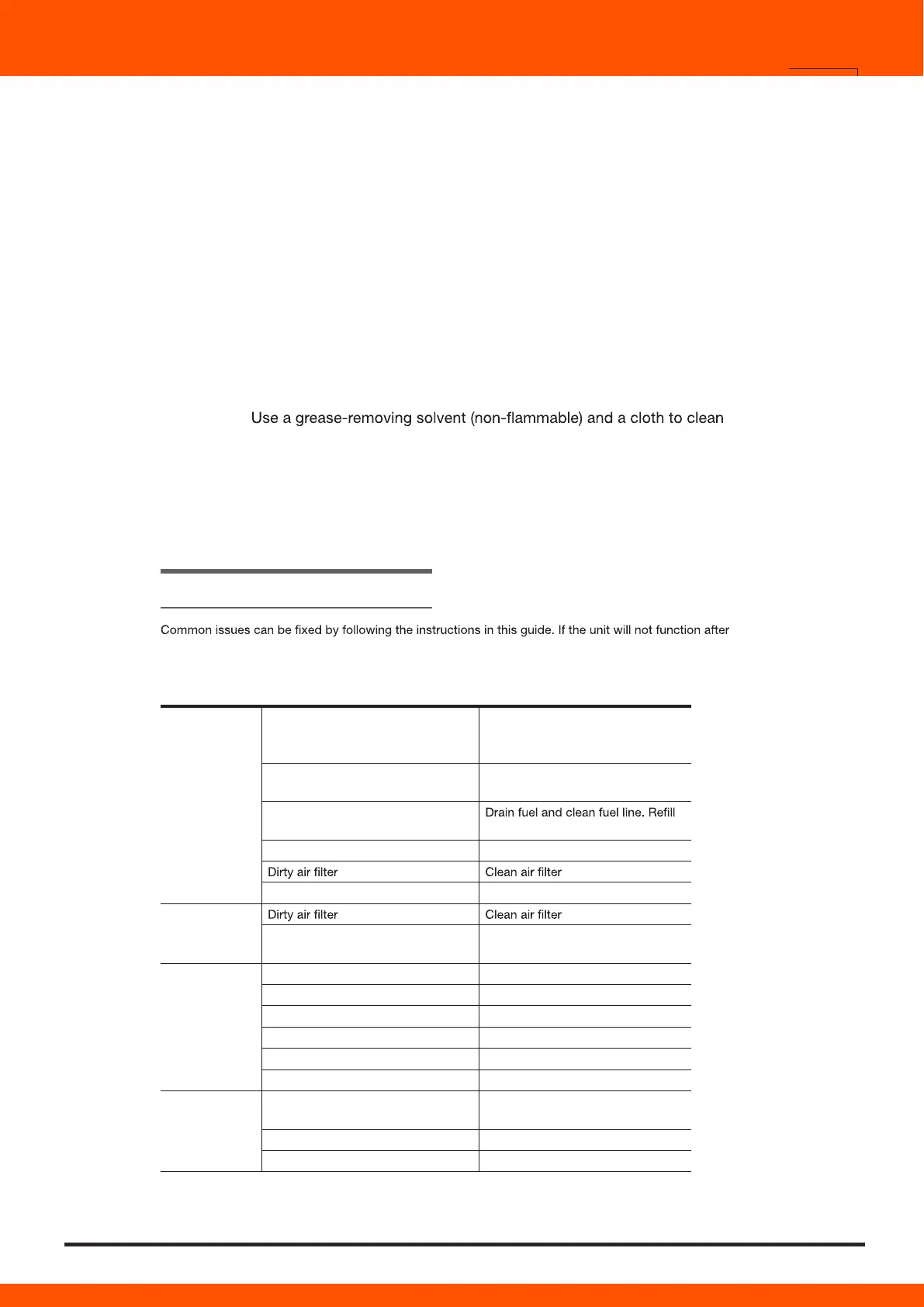 Use a grease-removing solvent (non-flammable) and a cloth to clean

Common issues can be fixed by following the instructions in this guide. If the unit will not function after

| | | |
|---|---|---|
| | | |
| | | |
| | | Drain fuel and clean fuel line. Refill |
| | | |
| | Dirty air filter | Clean air filter |
| | | |
| | Dirty air filter | Clean air filter |
| | | |
| | | |
| | | |
| | | |
| | | |
| | | |
| | | |
| | | |
| | | |
| | | |